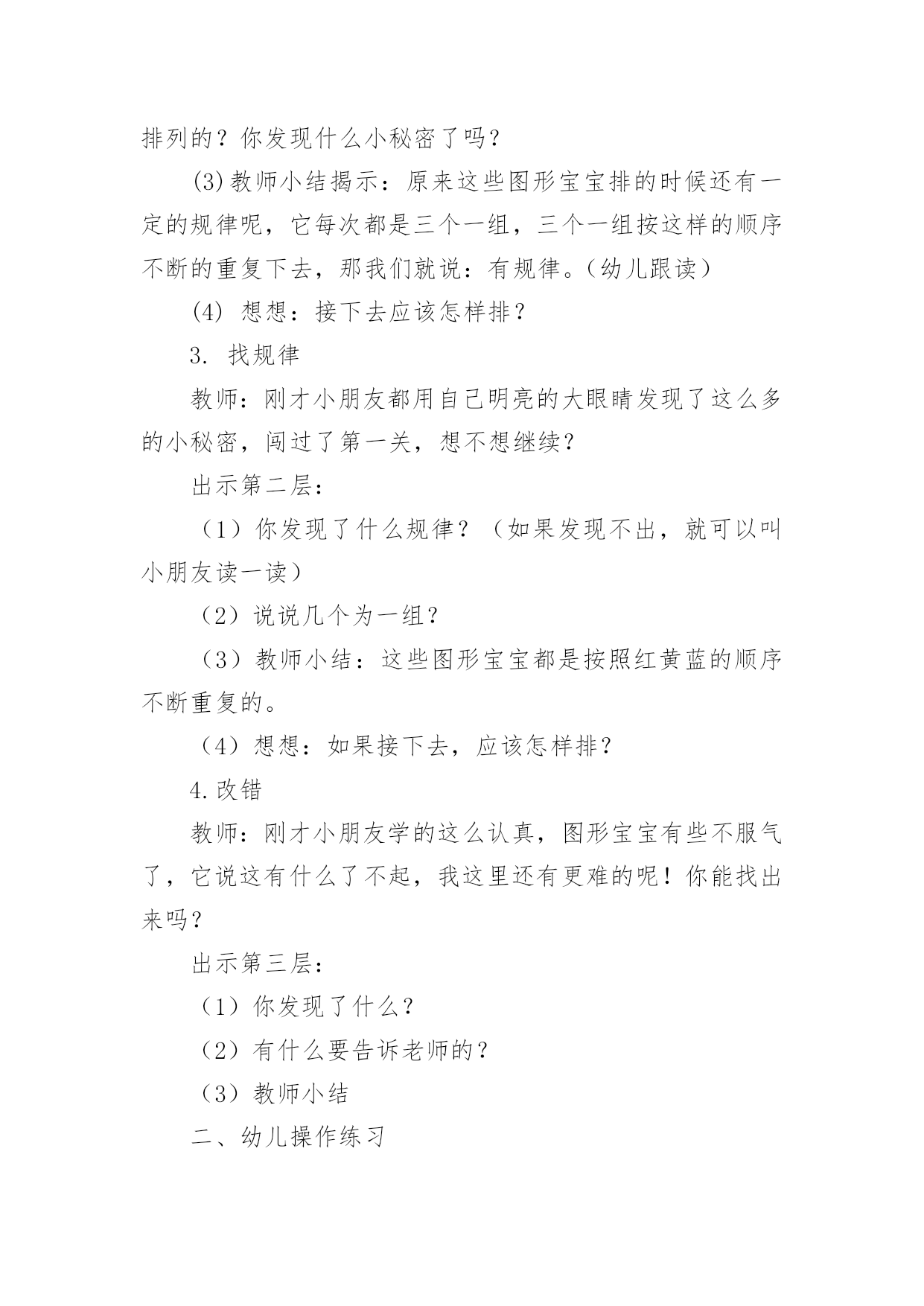 排列的？你发现什么小秘密了吗？

(3)教师小结揭示：原来这些图形宝宝排的时候还有一定的规律呢，它每次都是三个一组，三个一组按这样的顺序不断的重复下去，那我们就说：有规律。（幼儿跟读）

(4) 想想：接下去应该怎样排？

3. 找规律

教师：刚才小朋友都用自己明亮的大眼睛发现了这么多的小秘密，闯过了第一关，想不想继续？

出示第二层：

（1）你发现了什么规律？（如果发现不出，就可以叫小朋友读一读）

（2）说说几个为一组？

（3）教师小结：这些图形宝宝都是按照红黄蓝的顺序不断重复的。

（4）想想：如果接下去，应该怎样排？

4.改错

教师：刚才小朋友学的这么认真，图形宝宝有些不服气了，它说这有什么了不起，我这里还有更难的呢！你能找出来吗？

出示第三层：

（1）你发现了什么？

（2）有什么要告诉老师的？

（3）教师小结

二、幼儿操作练习